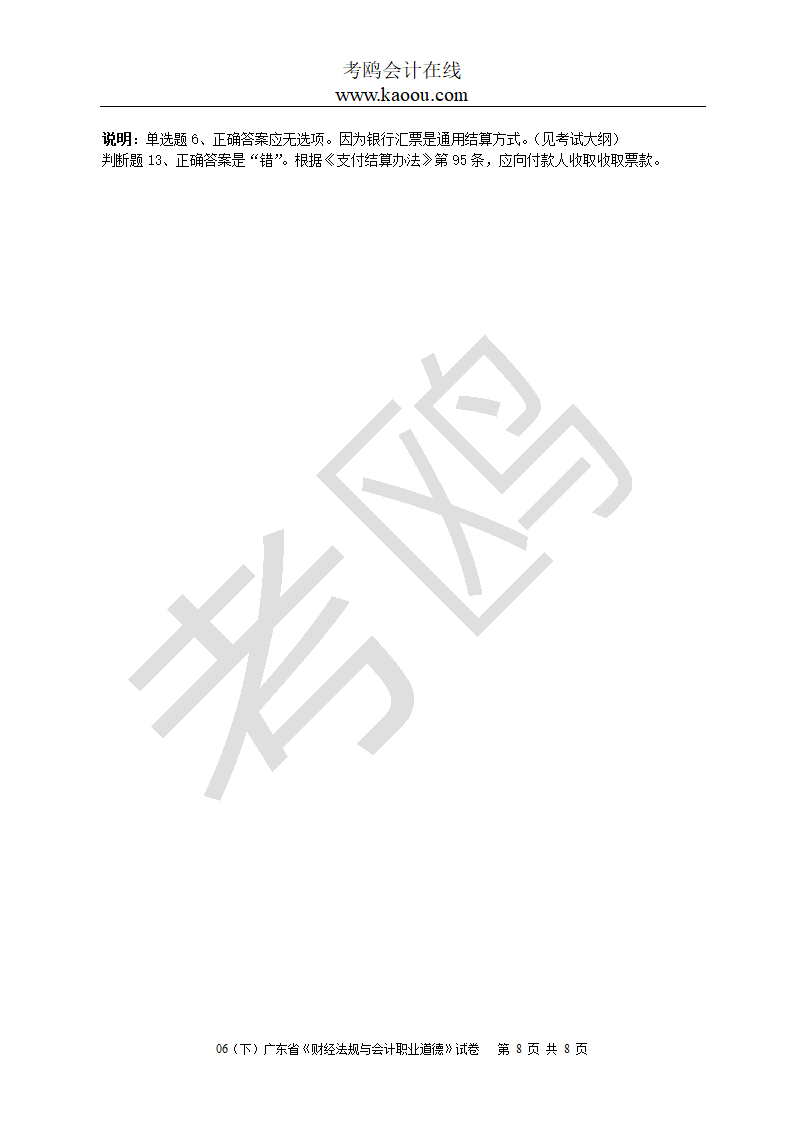 考鸥会计在线
www.kaoou.com

说明：单选题 6、正确答案应无选项。因为银行汇票是通用结算方式。(见考试大纲)
判断题 13、正确答案是“错”。根据《支付结算办法》第 95 条，应向付款人收取收取票款。

考鸥

06（下）广东省《财经法规与会计职业道德》试卷 第 8 页 共 8 页